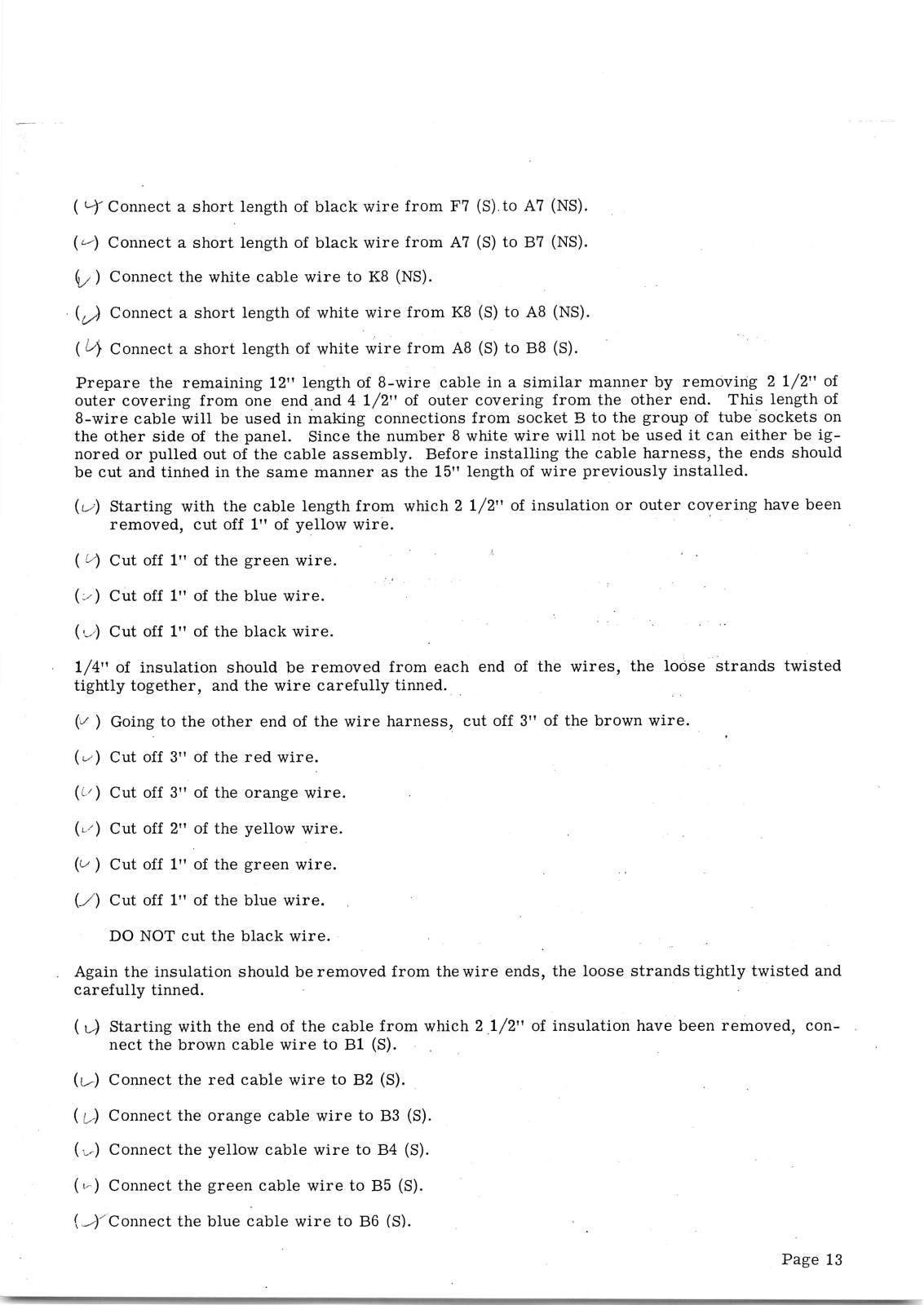 (✓) Connect a short length of black wire from F7 (S) to A7 (NS).

(✓) Connect a short length of black wire from A7 (S) to B7 (NS).

(✓) Connect the white cable wire to K8 (NS).

(✓) Connect a short length of white wire from K8 (S) to A8 (NS).

(✓) Connect a short length of white wire from A8 (S) to B8 (S).

Prepare the remaining 12" length of 8-wire cable in a similar manner by removing 2 1/2" of outer covering from one end and 4 1/2" of outer covering from the other end. This length of 8-wire cable will be used in making connections from socket B to the group of tube sockets on the other side of the panel. Since the number 8 white wire will not be used it can either be ignored or pulled out of the cable assembly. Before installing the cable harness, the ends should be cut and tinned in the same manner as the 15" length of wire previously installed.

(✓) Starting with the cable length from which 2 1/2" of insulation or outer covering have been removed, cut off 1" of yellow wire.

(✓) Cut off 1" of the green wire.

(✓) Cut off 1" of the blue wire.

(✓) Cut off 1" of the black wire.

1/4" of insulation should be removed from each end of the wires, the loose strands twisted tightly together, and the wire carefully tinned.

(✓) Going to the other end of the wire harness, cut off 3" of the brown wire.

(✓) Cut off 3" of the red wire.

(✓) Cut off 3" of the orange wire.

(✓) Cut off 2" of the yellow wire.

(✓) Cut off 1" of the green wire.

(✓) Cut off 1" of the blue wire.

DO NOT cut the black wire.

Again the insulation should be removed from the wire ends, the loose strands tightly twisted and carefully tinned.

(✓) Starting with the end of the cable from which 2 1/2" of insulation have been removed, connect the brown cable wire to B1 (S).

(✓) Connect the red cable wire to B2 (S).

(✓) Connect the orange cable wire to B3 (S).

(✓) Connect the yellow cable wire to B4 (S).

(✓) Connect the green cable wire to B5 (S).

(✓) Connect the blue cable wire to B6 (S).

Page 13